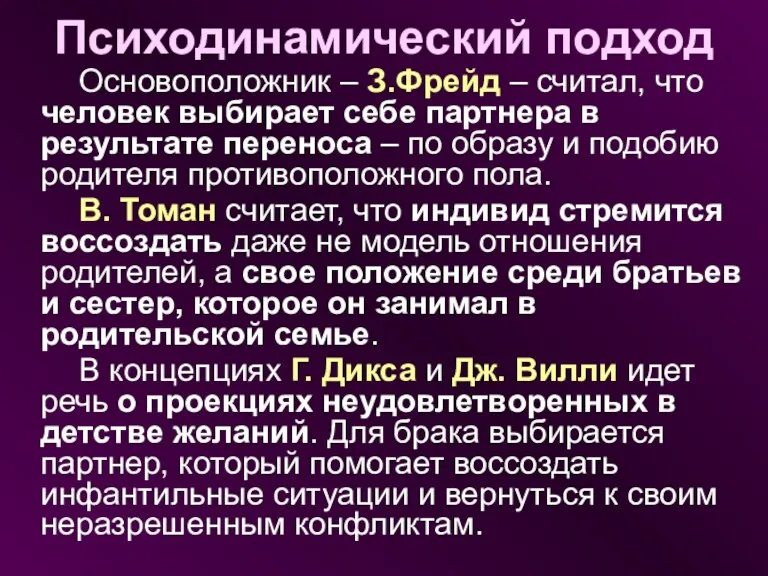 Психодинамический подход

Основоположник – З.Фрейд – считал, что человек выбирает себе партнера в результате переноса – по образу и подобию родителя противоположного пола.

В. Томан считает, что индивид стремится воссоздать даже не модель отношения родителей, а свое положение среди братьев и сестер, которое он занимал в родительской семье.

В концепциях Г. Дикса и Дж. Вилли идет речь о проекциях неудовлетворенных в детстве желаний. Для брака выбирается партнер, который помогает воссоздать инфантильные ситуации и вернуться к своим неразрешенным конфликтам.